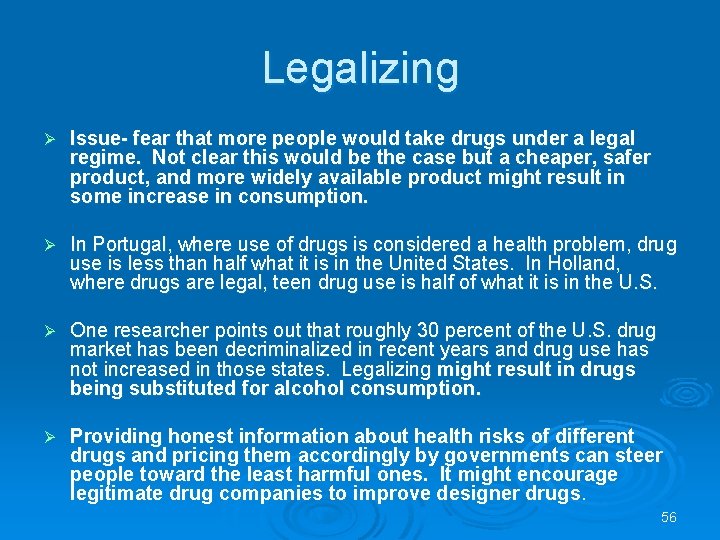 Legalizing

➢ Issue- fear that more people would take drugs under a legal regime. Not clear this would be the case but a cheaper, safer product, and more widely available product might result in some increase in consumption.

➢ In Portugal, where use of drugs is considered a health problem, drug use is less than half what it is in the United States. In Holland, where drugs are legal, teen drug use is half of what it is in the U.S.

➢ One researcher points out that roughly 30 percent of the U.S. drug market has been decriminalized in recent years and drug use has not increased in those states. Legalizing might result in drugs being substituted for alcohol consumption.

➢ Providing honest information about health risks of different drugs and pricing them accordingly by governments can steer people toward the least harmful ones. It might encourage legitimate drug companies to improve designer drugs.

56